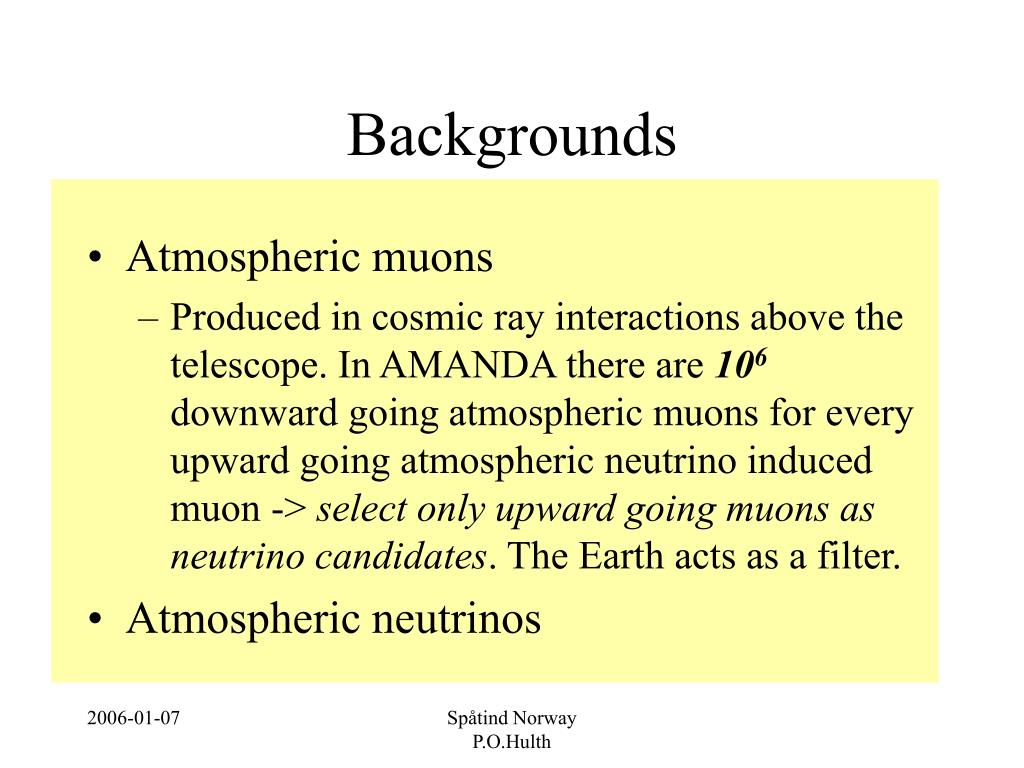 Backgrounds

• Atmospheric muons
– Produced in cosmic ray interactions above the telescope. In AMANDA there are $10^6$ downward going atmospheric muons for every upward going atmospheric neutrino induced muon -> select only upward going muons as neutrino candidates. The Earth acts as a filter.
• Atmospheric neutrinos

2006-01-07

Spåtind Norway
P.O.Hulth